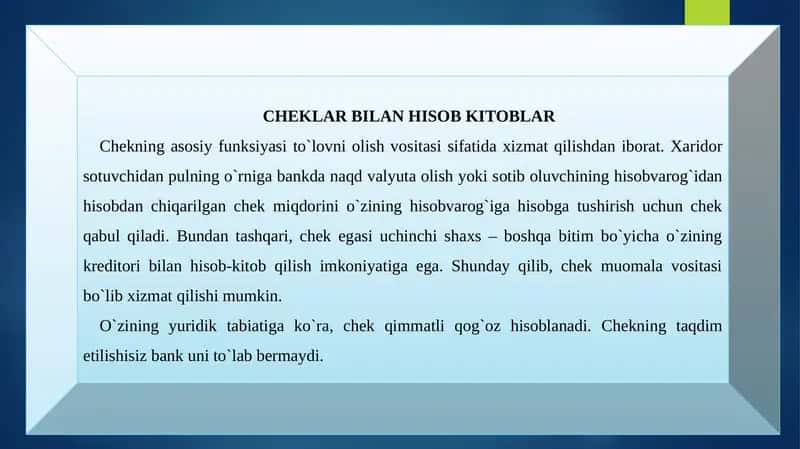 CHEKLAR BILAN HISOB KITOBLAR

Chekning asosiy funksiyasi to`lovni olish vositasi sifatida xizmat qilishdan iborat. Xaridor sotuvchidan pulning o`rniga bankda naqd valyuta olish yoki sotib oluvchining hisobvarog`idan hisobdan chiqarilgan chek miqdorini o`zining hisobvarog`iga hisobga tushirish uchun chek qabul qiladi. Bundan tashqari, chek egasi uchinchi shaxs – boshqa bitim bo`yicha o`zining kreditori bilan hisob-kitob qilish imkoniyatiga ega. Shunday qilib, chek muomala vositasi bo`lib xizmat qilishi mumkin.

O`zining yuridik tabiatiga ko`ra, chek qimmatli qog`oz hisoblanadi. Chekning taqdim etilishisiz bank uni to`lab bermaydi.